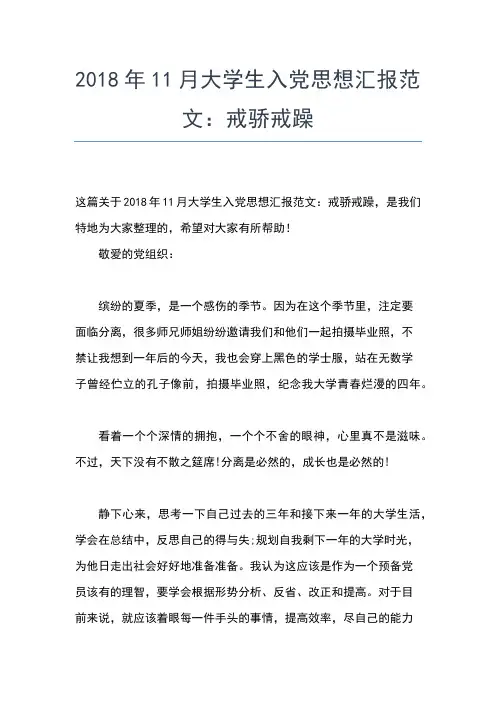 2018 年 11 月大学生入党思想汇报范文：戒骄戒躁

这篇关于 2018 年 11 月大学生入党思想汇报范文：戒骄戒躁，是我们特地为大家整理的，希望对大家有所帮助！

敬爱的党组织：

缤纷的夏季，是一个感伤的季节。因为在这个季节里，注定要面临分离，很多师兄师姐纷纷邀请我们和他们一起拍摄毕业照，不禁让我想到一年后的今天，我也会穿上黑色的学士服，站在无数学子曾经伫立的孔子像前，拍摄毕业照，纪念我大学青春烂漫的四年。

看着一个个深情的拥抱，一个个不舍的眼神，心里真不是滋味。不过，天下没有不散之筵席！分离是必然的，成长也是必然的！

静下心来，思考一下自己过去的三年和接下来一年的大学生活，学会在总结中，反思自己的得与失；规划自我剩下一年的大学时光，为他日走出社会好好地准备准备。我认为这应该是作为一个预备党员该有的理智，要学会根据形势分析、反省、改正和提高。对于目前来说，就应该着眼每一件手头的事情，提高效率，尽自己的能力